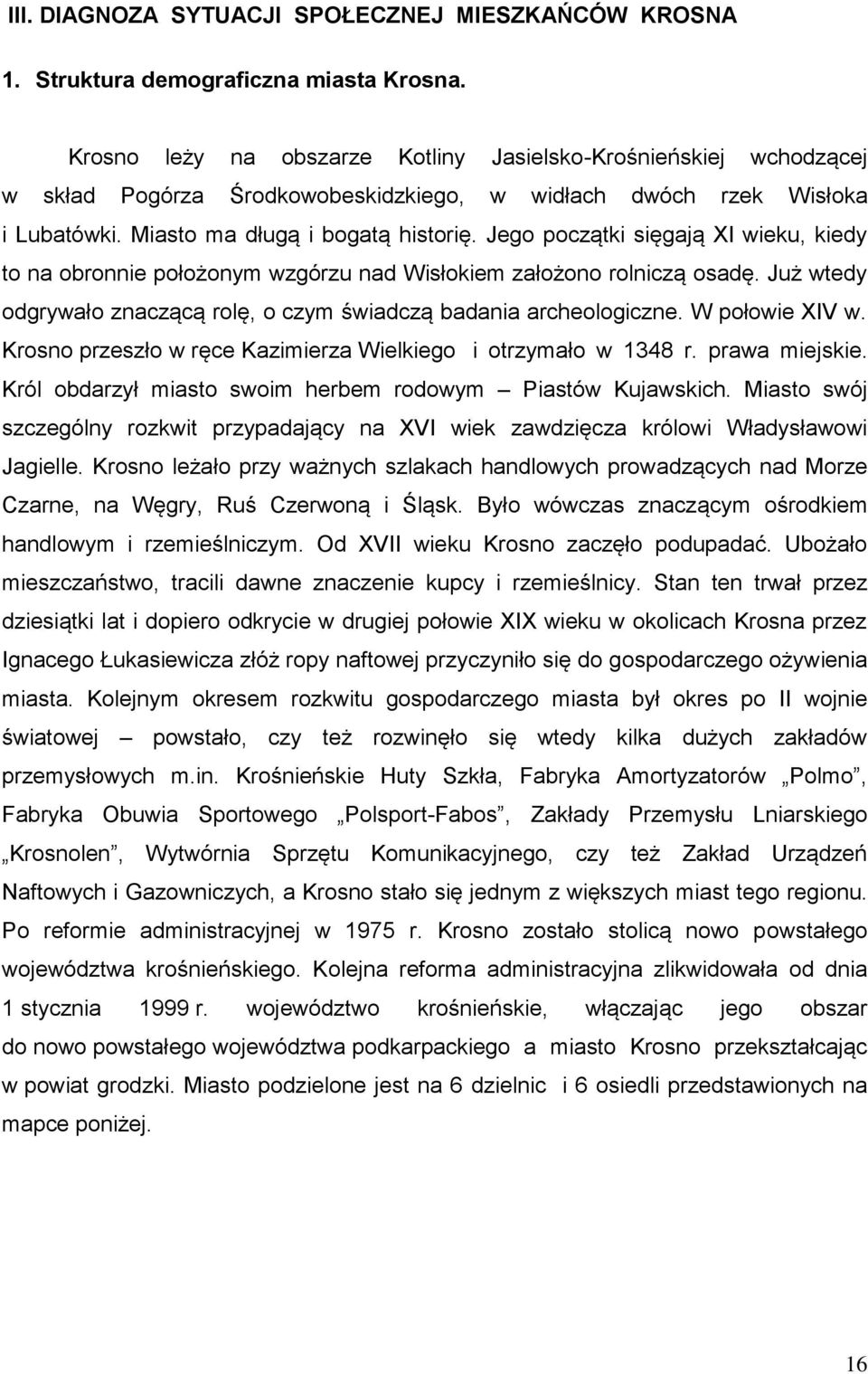 III. DIAGNOZA SYTUACJI SPOŁECZNEJ MIESZKAŃCÓW KROSNA

1. Struktura demograficzna miasta Krosna.

Krosno leży na obszarze Kotliny Jasielsko-Krośnieńskiej wchodzącej w skład Pogórza Środkowobeskidzkiego, w widłach dwóch rzek Wisłoka i Lubatówki. Miasto ma długą i bogatą historię. Jego początki sięgają XI wieku, kiedy to na obronnie położonym wzgórzu nad Wisłokiem założono rolniczą osadę. Już wtedy odgrywało znaczącą rolę, o czym świadczą badania archeologiczne. W połowie XIV w. Krosno przeszło w ręce Kazimierza Wielkiego i otrzymało w 1348 r. prawa miejskie. Król obdarzył miasto swoim herbem rodowym – Piastów Kujawskich. Miasto swój szczególny rozkwit przypadający na XVI wiek zawdzięcza królowi Władysławowi Jagielle. Krosno leżało przy ważnych szlakach handlowych prowadzących nad Morze Czarne, na Węgry, Ruś Czerwoną i Śląsk. Było wówczas znaczącym ośrodkiem handlowym i rzemieślniczym. Od XVII wieku Krosno zaczęło podupadać. Ubożało mieszczaństwo, tracili dawne znaczenie kupcy i rzemieślnicy. Stan ten trwał przez dziesiątki lat i dopiero odkrycie w drugiej połowie XIX wieku w okolicach Krosna przez Ignacego Łukasiewicza złóż ropy naftowej przyczyniło się do gospodarczego ożywienia miasta. Kolejnym okresem rozkwitu gospodarczego miasta był okres po II wojnie światowej – powstało, czy też rozwinęło się wtedy kilka dużych zakładów przemysłowych m.in. Krośnieńskie Huty Szkła, Fabryka Amortyzatorów „Polmo”, Fabryka Obuwia Sportowego „Polsport-Fabos”, Zakłady Przemysłu Lniarskiego „Krosnolen”, Wytwórnia Sprzętu Komunikacyjnego, czy też Zakład Urządzeń Naftowych i Gazowniczych, a Krosno stało się jednym z większych miast tego regionu. Po reformie administracyjnej w 1975 r. Krosno zostało stolicą nowo powstałego województwa krośnieńskiego. Kolejna reforma administracyjna zlikwidowała od dnia 1 stycznia 1999 r. województwo krośnieńskie, włączając jego obszar do nowo powstałego województwa podkarpackiego a miasto Krosno przekształcając w powiat grodzki. Miasto podzielone jest na 6 dzielnic i 6 osiedli przedstawionych na mapce poniżej.

16